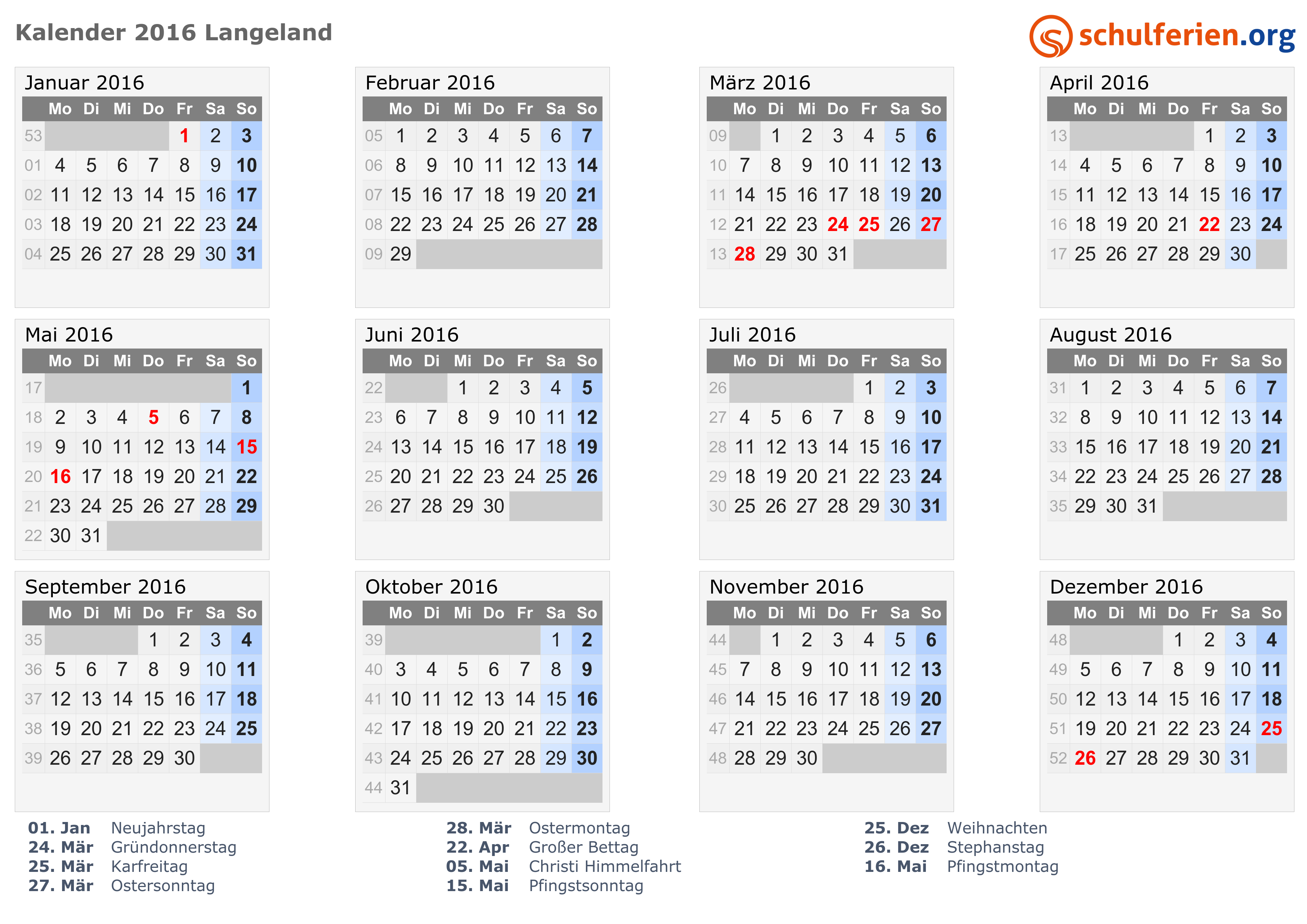 Kalender 2016 Langeland

schulferien.org

Januar 2016

| | Mo | Di | Mi | Do | Fr | Sa | So |
|---|---|---|---|---|---|---|---|
| 53 | | | | | 1 | 2 | 3 |
| 01 | 4 | 5 | 6 | 7 | 8 | 9 | 10 |
| 02 | 11 | 12 | 13 | 14 | 15 | 16 | 17 |
| 03 | 18 | 19 | 20 | 21 | 22 | 23 | 24 |
| 04 | 25 | 26 | 27 | 28 | 29 | 30 | 31 |

Februar 2016

| | Mo | Di | Mi | Do | Fr | Sa | So |
|---|---|---|---|---|---|---|---|
| 05 | 1 | 2 | 3 | 4 | 5 | 6 | 7 |
| 06 | 8 | 9 | 10 | 11 | 12 | 13 | 14 |
| 07 | 15 | 16 | 17 | 18 | 19 | 20 | 21 |
| 08 | 22 | 23 | 24 | 25 | 26 | 27 | 28 |
| 09 | 29 | | | | | | |

März 2016

| | Mo | Di | Mi | Do | Fr | Sa | So |
|---|---|---|---|---|---|---|---|
| 09 | | 1 | 2 | 3 | 4 | 5 | 6 |
| 10 | 7 | 8 | 9 | 10 | 11 | 12 | 13 |
| 11 | 14 | 15 | 16 | 17 | 18 | 19 | 20 |
| 12 | 21 | 22 | 23 | 24 | 25 | 26 | 27 |
| 13 | 28 | 29 | 30 | 31 | | | |

April 2016

| | Mo | Di | Mi | Do | Fr | Sa | So |
|---|---|---|---|---|---|---|---|
| 13 | | | | | 1 | 2 | 3 |
| 14 | 4 | 5 | 6 | 7 | 8 | 9 | 10 |
| 15 | 11 | 12 | 13 | 14 | 15 | 16 | 17 |
| 16 | 18 | 19 | 20 | 21 | 22 | 23 | 24 |
| 17 | 25 | 26 | 27 | 28 | 29 | 30 | |

Mai 2016

| | Mo | Di | Mi | Do | Fr | Sa | So |
|---|---|---|---|---|---|---|---|
| 17 | | | | | | | 1 |
| 18 | 2 | 3 | 4 | 5 | 6 | 7 | 8 |
| 19 | 9 | 10 | 11 | 12 | 13 | 14 | 15 |
| 20 | 16 | 17 | 18 | 19 | 20 | 21 | 22 |
| 21 | 23 | 24 | 25 | 26 | 27 | 28 | 29 |
| 22 | 30 | 31 | | | | | |

Juni 2016

| | Mo | Di | Mi | Do | Fr | Sa | So |
|---|---|---|---|---|---|---|---|
| 22 | | | 1 | 2 | 3 | 4 | 5 |
| 23 | 6 | 7 | 8 | 9 | 10 | 11 | 12 |
| 24 | 13 | 14 | 15 | 16 | 17 | 18 | 19 |
| 25 | 20 | 21 | 22 | 23 | 24 | 25 | 26 |
| 26 | 27 | 28 | 29 | 30 | | | |

Juli 2016

| | Mo | Di | Mi | Do | Fr | Sa | So |
|---|---|---|---|---|---|---|---|
| 26 | | | | | 1 | 2 | 3 |
| 27 | 4 | 5 | 6 | 7 | 8 | 9 | 10 |
| 28 | 11 | 12 | 13 | 14 | 15 | 16 | 17 |
| 29 | 18 | 19 | 20 | 21 | 22 | 23 | 24 |
| 30 | 25 | 26 | 27 | 28 | 29 | 30 | 31 |

August 2016

| | Mo | Di | Mi | Do | Fr | Sa | So |
|---|---|---|---|---|---|---|---|
| 31 | 1 | 2 | 3 | 4 | 5 | 6 | 7 |
| 32 | 8 | 9 | 10 | 11 | 12 | 13 | 14 |
| 33 | 15 | 16 | 17 | 18 | 19 | 20 | 21 |
| 34 | 22 | 23 | 24 | 25 | 26 | 27 | 28 |
| 35 | 29 | 30 | 31 | | | | |

September 2016

| | Mo | Di | Mi | Do | Fr | Sa | So |
|---|---|---|---|---|---|---|---|
| 35 | | | | 1 | 2 | 3 | 4 |
| 36 | 5 | 6 | 7 | 8 | 9 | 10 | 11 |
| 37 | 12 | 13 | 14 | 15 | 16 | 17 | 18 |
| 38 | 19 | 20 | 21 | 22 | 23 | 24 | 25 |
| 39 | 26 | 27 | 28 | 29 | 30 | | |

Oktober 2016

| | Mo | Di | Mi | Do | Fr | Sa | So |
|---|---|---|---|---|---|---|---|
| 39 | | | | | | 1 | 2 |
| 40 | 3 | 4 | 5 | 6 | 7 | 8 | 9 |
| 41 | 10 | 11 | 12 | 13 | 14 | 15 | 16 |
| 42 | 17 | 18 | 19 | 20 | 21 | 22 | 23 |
| 43 | 24 | 25 | 26 | 27 | 28 | 29 | 30 |
| 44 | 31 | | | | | | |

November 2016

| | Mo | Di | Mi | Do | Fr | Sa | So |
|---|---|---|---|---|---|---|---|
| 44 | | 1 | 2 | 3 | 4 | 5 | 6 |
| 45 | 7 | 8 | 9 | 10 | 11 | 12 | 13 |
| 46 | 14 | 15 | 16 | 17 | 18 | 19 | 20 |
| 47 | 21 | 22 | 23 | 24 | 25 | 26 | 27 |
| 48 | 28 | 29 | 30 | | | | |

Dezember 2016

| | Mo | Di | Mi | Do | Fr | Sa | So |
|---|---|---|---|---|---|---|---|
| 48 | | | | 1 | 2 | 3 | 4 |
| 49 | 5 | 6 | 7 | 8 | 9 | 10 | 11 |
| 50 | 12 | 13 | 14 | 15 | 16 | 17 | 18 |
| 51 | 19 | 20 | 21 | 22 | 23 | 24 | 25 |
| 52 | 26 | 27 | 28 | 29 | 30 | 31 | |

01. Jan Neujahrstag
24. Mär Gründonnerstag
25. Mär Karfreitag
27. Mär Ostersonntag

28. Mär Ostermontag
22. Apr Großer Bettag
05. Mai Christi Himmelfahrt
15. Mai Pfingstsonntag

25. Dez Weihnachten
26. Dez Stephanstag
16. Mai Pfingstmontag